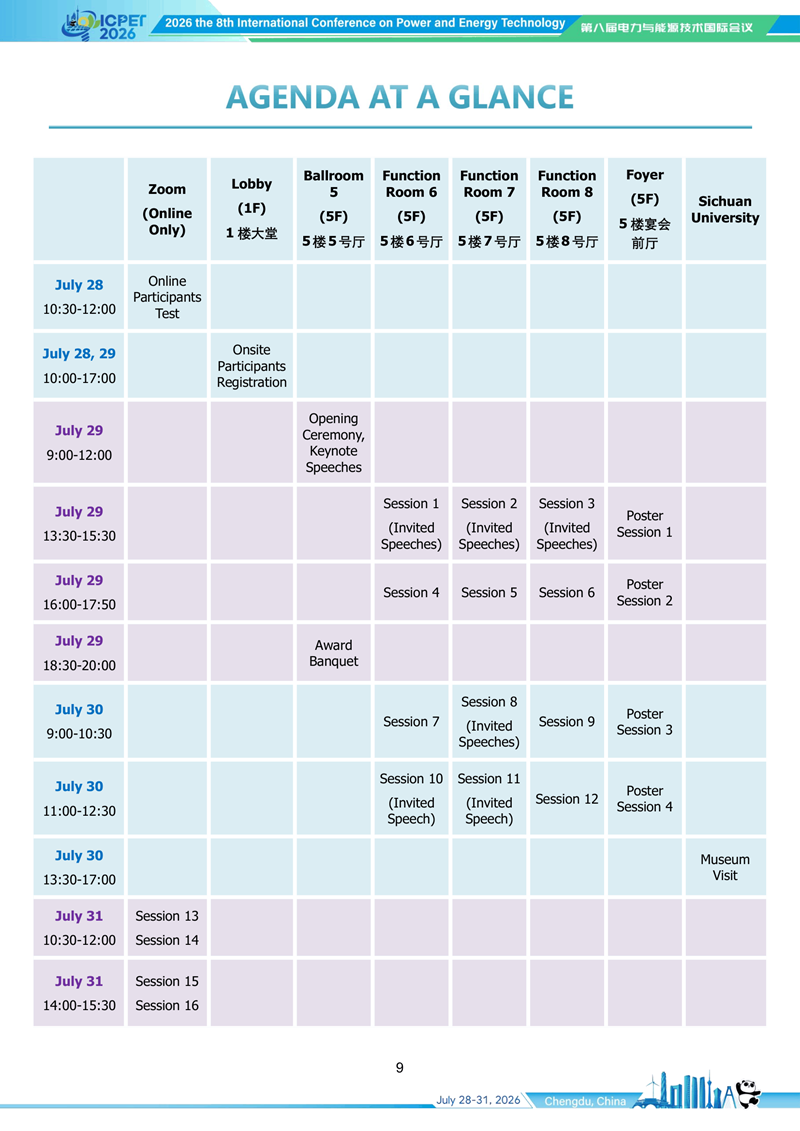 ICPET 2026 2026 the 8th International Conference on Power and Energy Technology 第八届电力与能源技术国际会议

AGENDA AT A GLANCE

| | Zoom (Online Only) | Lobby (1F) 1楼大堂 | Ballroom 5 (5F) 5楼5号厅 | Function Room 6 (5F) 5楼6号厅 | Function Room 7 (5F) 5楼7号厅 | Function Room 8 (5F) 5楼8号厅 | Foyer (5F) 5楼宴会前厅 | Sichuan University |
|---|---|---|---|---|---|---|---|---|
| July 28 10:30-12:00 | Online Participants Test | | | | | | | |
| July 28, 29 10:00-17:00 | | Onsite Participants Registration | | | | | | |
| July 29 9:00-12:00 | | | Opening Ceremony, Keynote Speeches | | | | | |
| July 29 13:30-15:30 | | | | Session 1 (Invited Speeches) | Session 2 (Invited Speeches) | Session 3 (Invited Speeches) | Poster Session 1 | |
| July 29 16:00-17:50 | | | | Session 4 | Session 5 | Session 6 | Poster Session 2 | |
| July 29 18:30-20:00 | | | Award Banquet | | | | | |
| July 30 9:00-10:30 | | | | Session 7 | Session 8 (Invited Speeches) | Session 9 | Poster Session 3 | |
| July 30 11:00-12:30 | | | | Session 10 (Invited Speech) | Session 11 (Invited Speech) | Session 12 | Poster Session 4 | |
| July 30 13:30-17:00 | | | | | | | | Museum Visit |
| July 31 10:30-12:00 | Session 13 Session 14 | | | | | | | |
| July 31 14:00-15:30 | Session 15 Session 16 | | | | | | | |

9

July 28-31, 2026 Chengdu, China